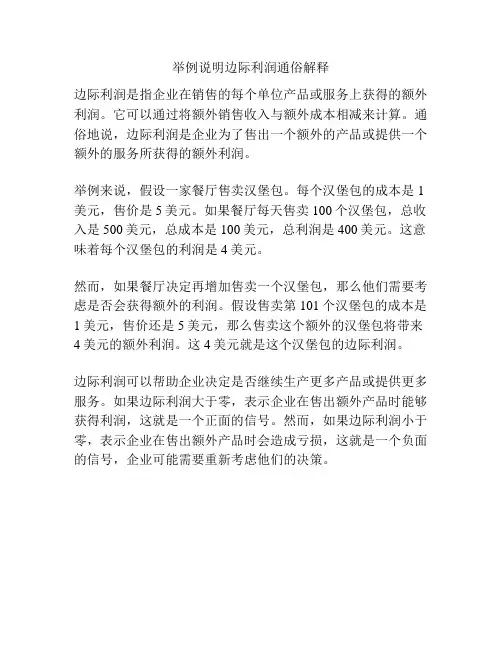 举例说明边际利润通俗解释

边际利润是指企业在销售的每个单位产品或服务上获得的额外利润。它可以通过将额外销售收入与额外成本相减来计算。通俗地说，边际利润是企业为了售出一个额外的产品或提供一个额外的服务所获得的额外利润。

举例来说，假设一家餐厅售卖汉堡包。每个汉堡包的成本是 1 美元，售价是 5 美元。如果餐厅每天售卖 100 个汉堡包，总收入是 500 美元，总成本是 100 美元，总利润是 400 美元。这意味着每个汉堡包的利润是 4 美元。

然而，如果餐厅决定再增加售卖一个汉堡包，那么他们需要考虑是否会获得额外的利润。假设售卖第 101 个汉堡包的成本是 1 美元，售价还是 5 美元，那么售卖这个额外的汉堡包将带来 4 美元的额外利润。这 4 美元就是这个汉堡包的边际利润。

边际利润可以帮助企业决定是否继续生产更多产品或提供更多服务。如果边际利润大于零，表示企业在售出额外产品时能够获得利润，这就是一个正面的信号。然而，如果边际利润小于零，表示企业在售出额外产品时会造成亏损，这就是一个负面的信号，企业可能需要重新考虑他们的决策。